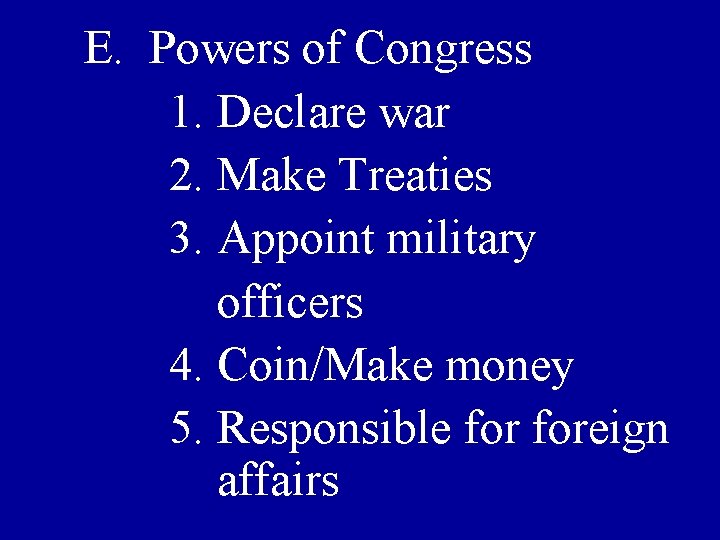 E. Powers of Congress

1. Declare war
2. Make Treaties
3. Appoint military officers
4. Coin/Make money
5. Responsible for foreign affairs